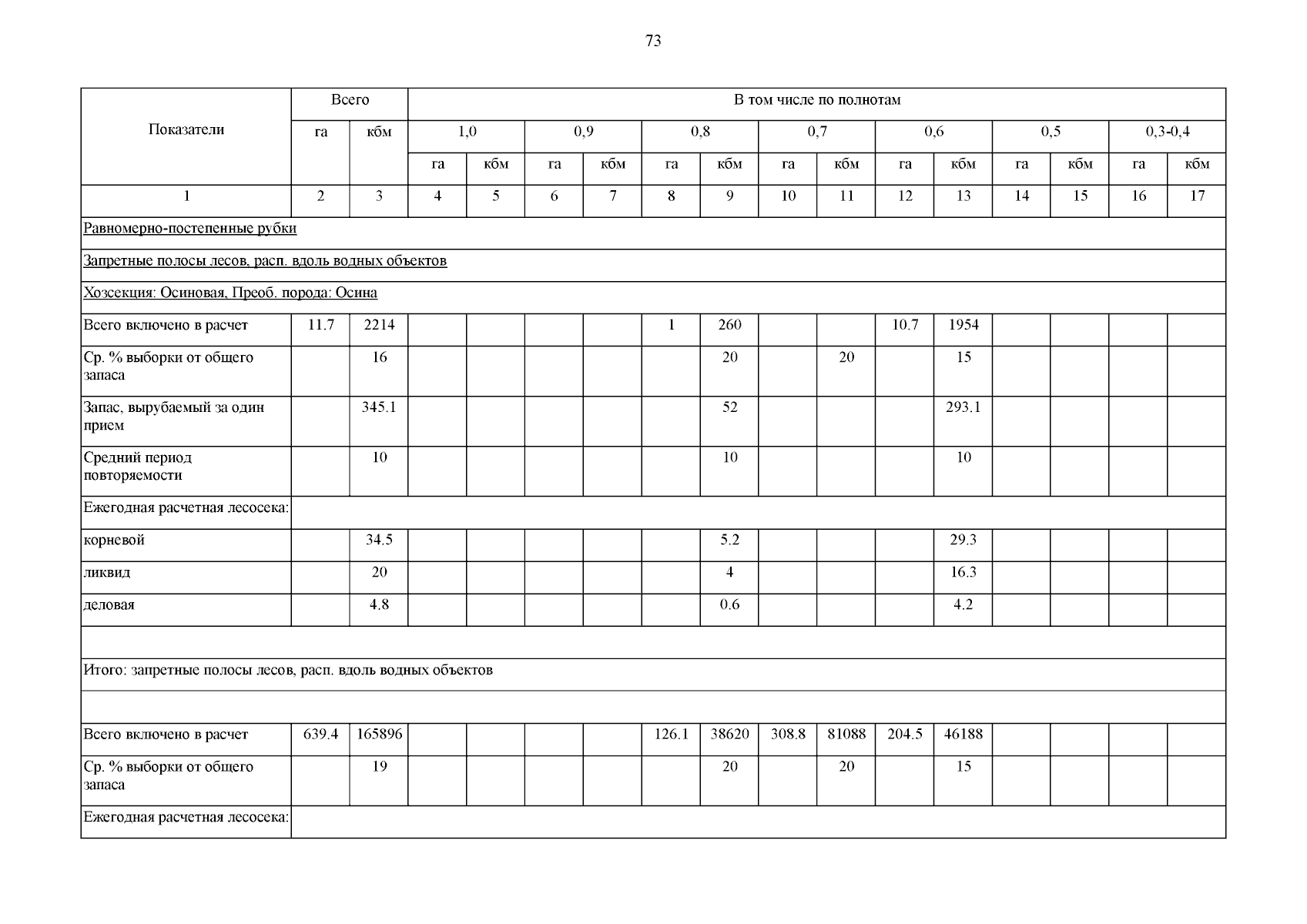 73

| Показатели | Всего | | В том числе по полнотам | | | | | | | | | | | | | |
|---|---|---|---|---|---|---|---|---|---|---|---|---|---|---|---|---|
| | га | кбм | 1,0 | | 0,9 | | 0,8 | | 0,7 | | 0,6 | | 0,5 | | 0,3-0,4 | |
| | | | га | кбм | га | кбм | га | кбм | га | кбм | га | кбм | га | кбм | га | кбм |
| 1 | 2 | 3 | 4 | 5 | 6 | 7 | 8 | 9 | 10 | 11 | 12 | 13 | 14 | 15 | 16 | 17 |
| Равномерно-постепенные рубки | | | | | | | | | | | | | | | | |
| Запретные полосы лесов, расп. вдоль водных объектов | | | | | | | | | | | | | | | | |
| Хозсекция: Осиновая, Преоб. порода: Осина | | | | | | | | | | | | | | | | |
| Всего включено в расчет | 11.7 | 2214 | | | | | 1 | 260 | | | 10.7 | 1954 | | | | |
| Ср. % выборки от общего запаса | | 16 | | | | | | 20 | | 20 | | 15 | | | | |
| Запас, вырубаемый за один прием | | 345.1 | | | | | | 52 | | | | 293.1 | | | | |
| Средний период повторяемости | | 10 | | | | | | 10 | | | | 10 | | | | |
| Ежегодная расчетная лесосека: | | | | | | | | | | | | | | | | |
| корневой | | 34.5 | | | | | | 5.2 | | | | 29.3 | | | | |
| ликвид | | 20 | | | | | | 4 | | | | 16.3 | | | | |
| деловая | | 4.8 | | | | | | 0.6 | | | | 4.2 | | | | |
| | | | | | | | | | | | | | | | | |
| Итого: запретные полосы лесов, расп. вдоль водных объектов | | | | | | | | | | | | | | | | |
| | | | | | | | | | | | | | | | | |
| Всего включено в расчет | 639.4 | 165896 | | | | | 126.1 | 38620 | 308.8 | 81088 | 204.5 | 46188 | | | | |
| Ср. % выборки от общего запаса | | 19 | | | | | | 20 | | 20 | | 15 | | | | |
| Ежегодная расчетная лесосека: | | | | | | | | | | | | | | | | |